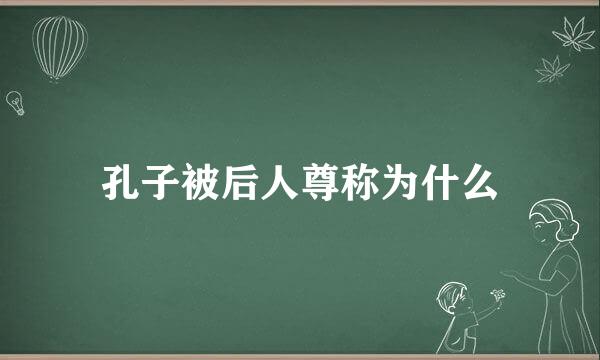 孔子被后人尊称为什么